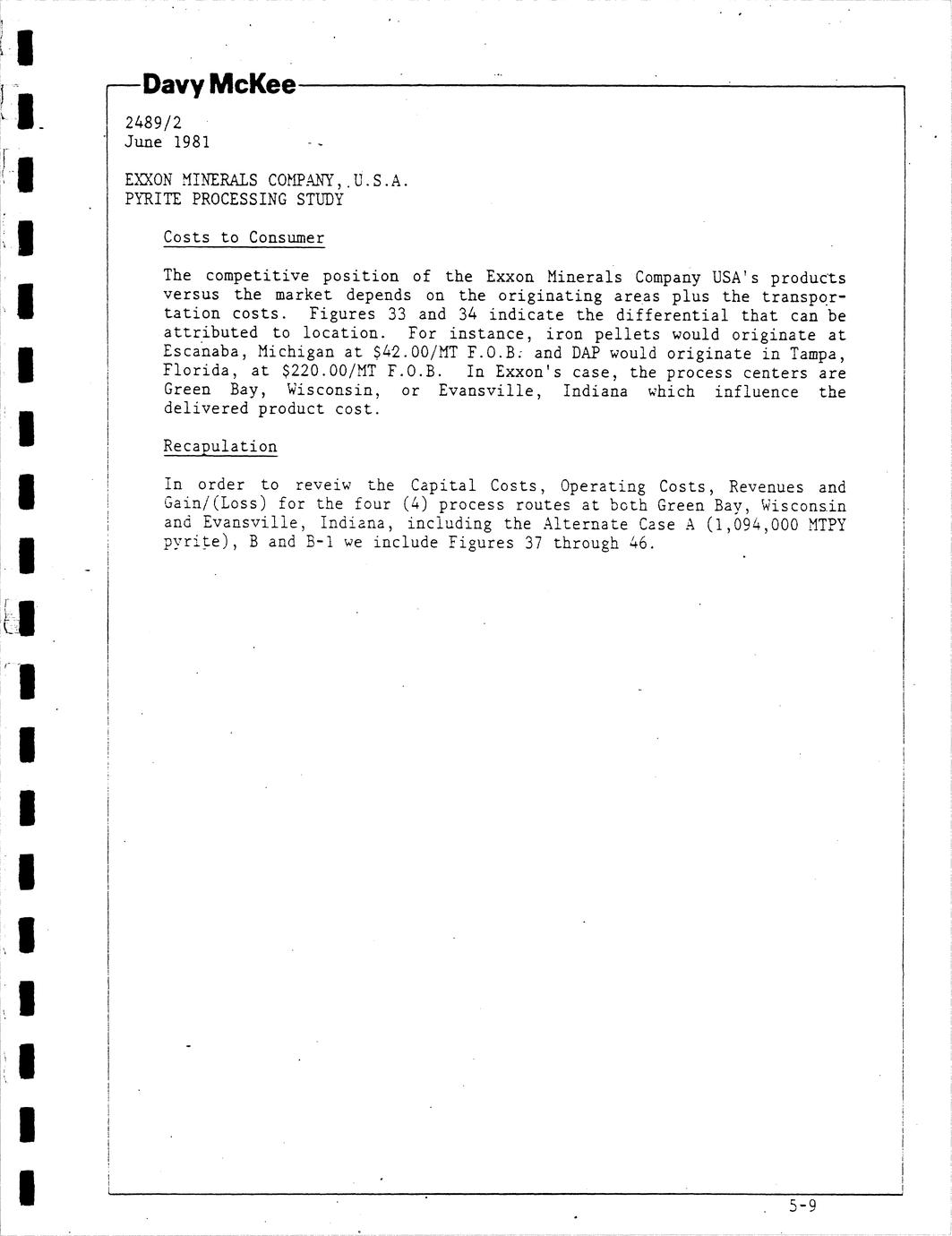 Davy McKee

2489/2
June 1981

EXXON MINERALS COMPANY, U.S.A.
PYRITE PROCESSING STUDY

Costs to Consumer

The competitive position of the Exxon Minerals Company USA's products versus the market depends on the originating areas plus the transportation costs. Figures 33 and 34 indicate the differential that can be attributed to location. For instance, iron pellets would originate at Escanaba, Michigan at \$42.00/MT F.O.B. and DAP would originate in Tampa, Florida, at \$220.00/MT F.O.B. In Exxon's case, the process centers are Green Bay, Wisconsin, or Evansville, Indiana which influence the delivered product cost.

Recapulation

In order to reveiw the Capital Costs, Operating Costs, Revenues and Gain/(Loss) for the four (4) process routes at both Green Bay, Wisconsin and Evansville, Indiana, including the Alternate Case A (1,094,000 MTPY pyrite), B and B-1 we include Figures 37 through 46.

5-9